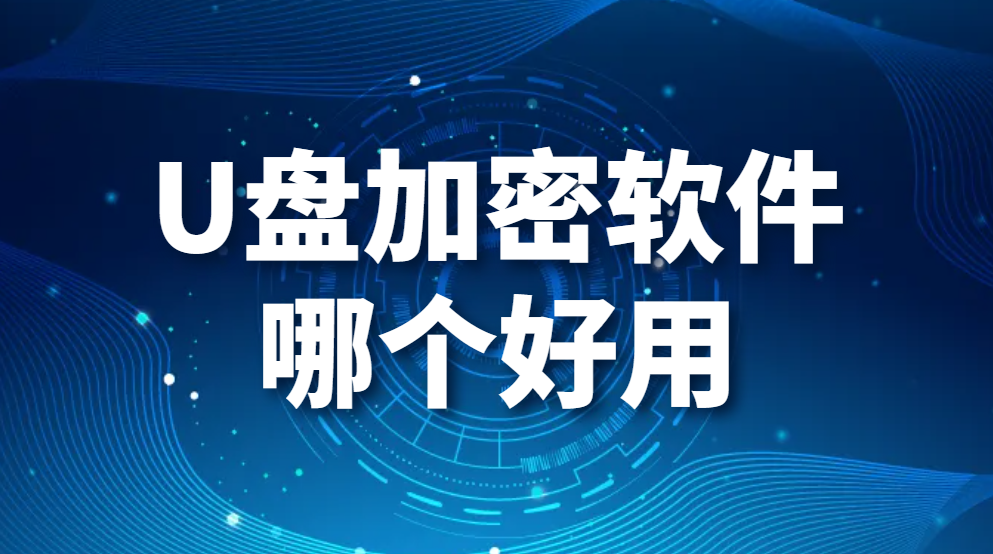 U盘加密软件
哪个好用